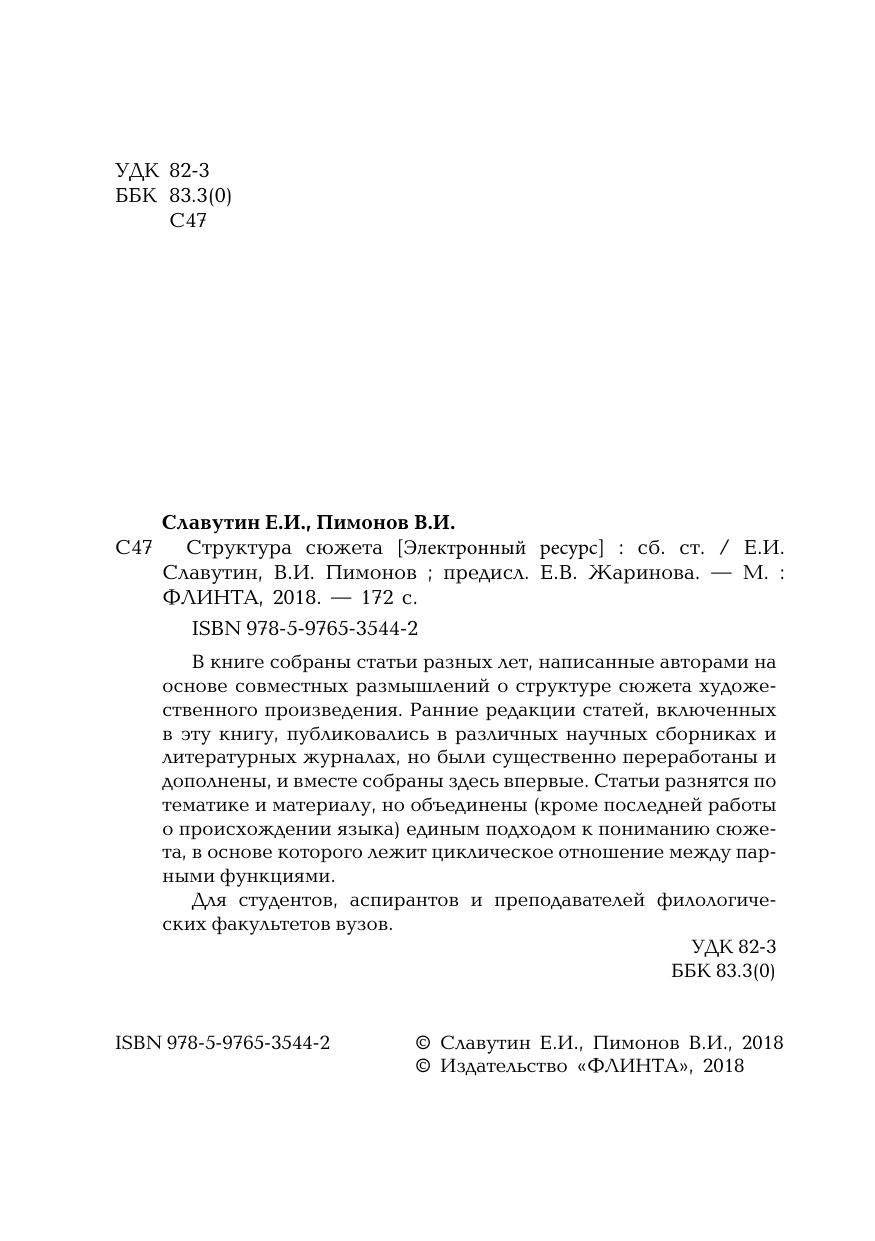 УДК 82-3
ББК 83.3(0)
С47

Славутин Е.И., Пимонов В.И.
С47 Структура сюжета [Электронный ресурс] : сб. ст. / Е.И. Славутин, В.И. Пимонов ; предисл. Е.В. Жаринова. — М. : ФЛИНТА, 2018. — 172 с.

ISBN 978-5-9765-3544-2

В книге собраны статьи разных лет, написанные авторами на основе совместных размышлений о структуре сюжета художественного произведения. Ранние редакции статей, включенных в эту книгу, публиковались в различных научных сборниках и литературных журналах, но были существенно переработаны и дополнены, и вместе собраны здесь впервые. Статьи разнятся по тематике и материалу, но объединены (кроме последней работы о происхождении языка) единым подходом к пониманию сюжета, в основе которого лежит циклическое отношение между парными функциями.

Для студентов, аспирантов и преподавателей филологических факультетов вузов.

УДК 82-3
ББК 83.3(0)

ISBN 978-5-9765-3544-2

© Славутин Е.И., Пимонов В.И., 2018
© Издательство «ФЛИНТА», 2018